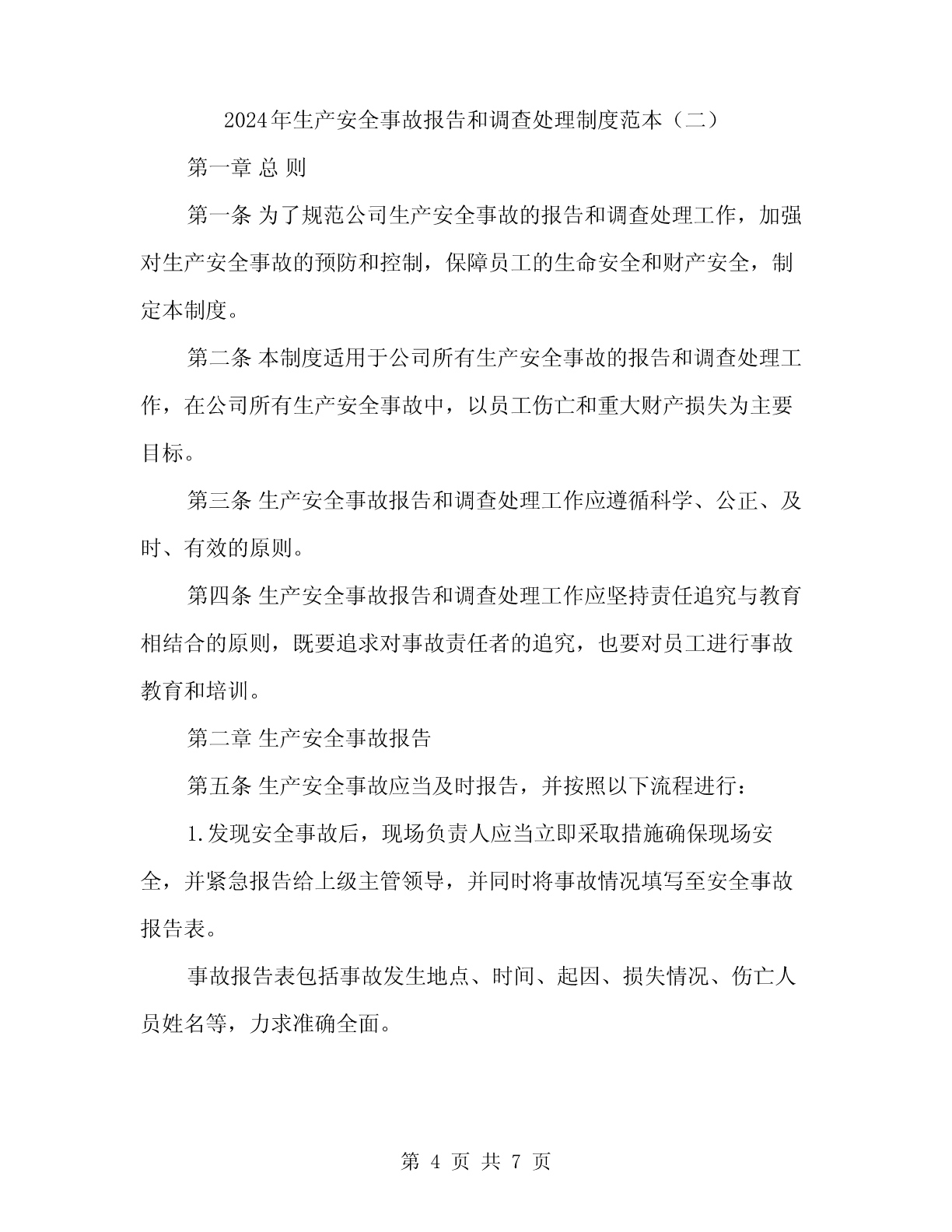 2024年生产安全事故报告和调查处理制度范本（二）

第一章 总 则

第一条 为了规范公司生产安全事故的报告和调查处理工作，加强对生产安全事故的预防和控制，保障员工的生命安全和财产安全，制定本制度。

第二条 本制度适用于公司所有生产安全事故的报告和调查处理工作，在公司所有生产安全事故中，以员工伤亡和重大财产损失为主要目标。

第三条 生产安全事故报告和调查处理工作应遵循科学、公正、及时、有效的原则。

第四条 生产安全事故报告和调查处理工作应坚持责任追究与教育相结合的原则，既要追求对事故责任者的追究，也要对员工进行事故教育和培训。

第二章 生产安全事故报告

第五条 生产安全事故应当及时报告，并按照以下流程进行：

1.发现安全事故后，现场负责人应当立即采取措施确保现场安全，并紧急报告给上级主管领导，并同时将事故情况填写至安全事故报告表。

事故报告表包括事故发生地点、时间、起因、损失情况、伤亡人员姓名等，力求准确全面。

第 4 页 共 7 页